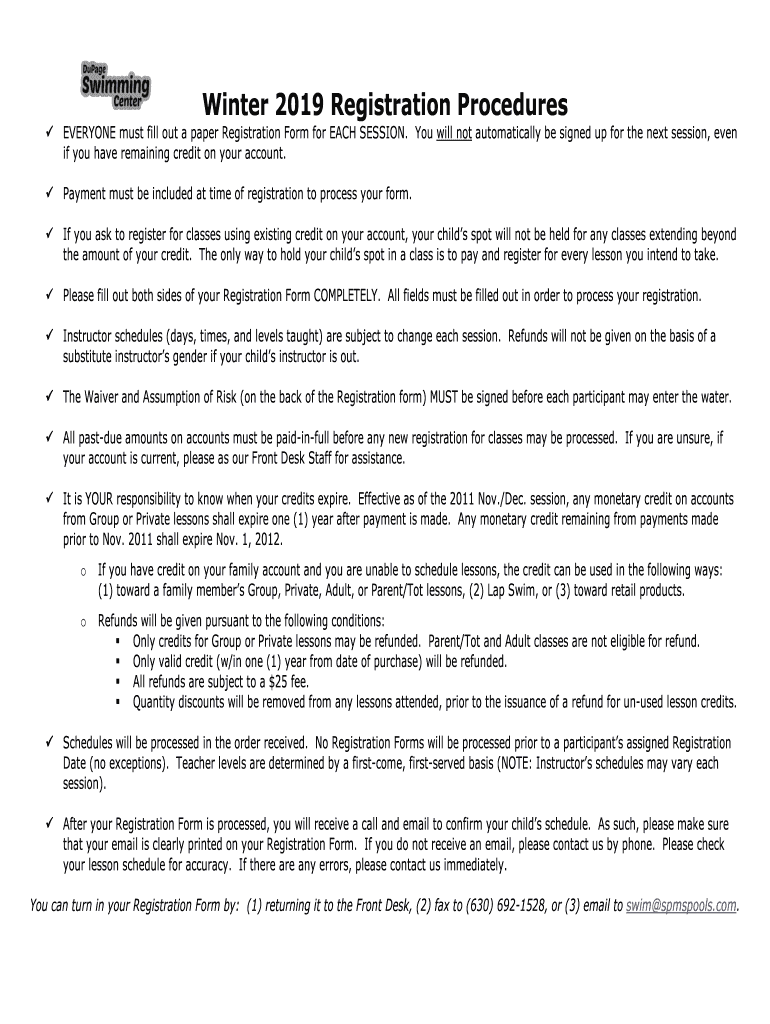 DuPage Swimming Center

Winter 2019 Registration Procedures

✓ EVERYONE must fill out a paper Registration Form for EACH SESSION. You will not automatically be signed up for the next session, even if you have remaining credit on your account.

✓ Payment must be included at time of registration to process your form.

✓ If you ask to register for classes using existing credit on your account, your child's spot will not be held for any classes extending beyond the amount of your credit. The only way to hold your child's spot in a class is to pay and register for every lesson you intend to take.

✓ Please fill out both sides of your Registration Form COMPLETELY. All fields must be filled out in order to process your registration.

✓ Instructor schedules (days, times, and levels taught) are subject to change each session. Refunds will not be given on the basis of a substitute instructor's gender if your child's instructor is out.

✓ The Waiver and Assumption of Risk (on the back of the Registration form) MUST be signed before each participant may enter the water.

✓ All past-due amounts on accounts must be paid-in-full before any new registration for classes may be processed. If you are unsure, if your account is current, please as our Front Desk Staff for assistance.

✓ It is YOUR responsibility to know when your credits expire. Effective as of the 2011 Nov./Dec. session, any monetary credit on accounts from Group or Private lessons shall expire one (1) year after payment is made. Any monetary credit remaining from payments made prior to Nov. 2011 shall expire Nov. 1, 2012.

o If you have credit on your family account and you are unable to schedule lessons, the credit can be used in the following ways: (1) toward a family member's Group, Private, Adult, or Parent/Tot lessons, (2) Lap Swim, or (3) toward retail products.

o Refunds will be given pursuant to the following conditions:
▪ Only credits for Group or Private lessons may be refunded. Parent/Tot and Adult classes are not eligible for refund.
▪ Only valid credit (w/in one (1) year from date of purchase) will be refunded.
▪ All refunds are subject to a $25 fee.
▪ Quantity discounts will be removed from any lessons attended, prior to the issuance of a refund for un-used lesson credits.

✓ Schedules will be processed in the order received. No Registration Forms will be processed prior to a participant's assigned Registration Date (no exceptions). Teacher levels are determined by a first-come, first-served basis (NOTE: Instructor's schedules may vary each session).

✓ After your Registration Form is processed, you will receive a call and email to confirm your child's schedule. As such, please make sure that your email is clearly printed on your Registration Form. If you do not receive an email, please contact us by phone. Please check your lesson schedule for accuracy. If there are any errors, please contact us immediately.

You can turn in your Registration Form by: (1) returning it to the Front Desk, (2) fax to (630) 692-1528, or (3) email to swim@spmspools.com.